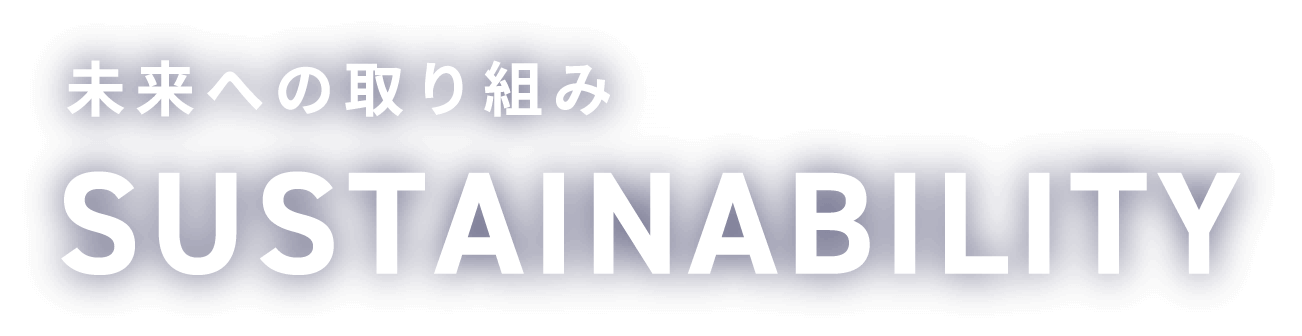 未来への取り組み
SUSTAINABILITY